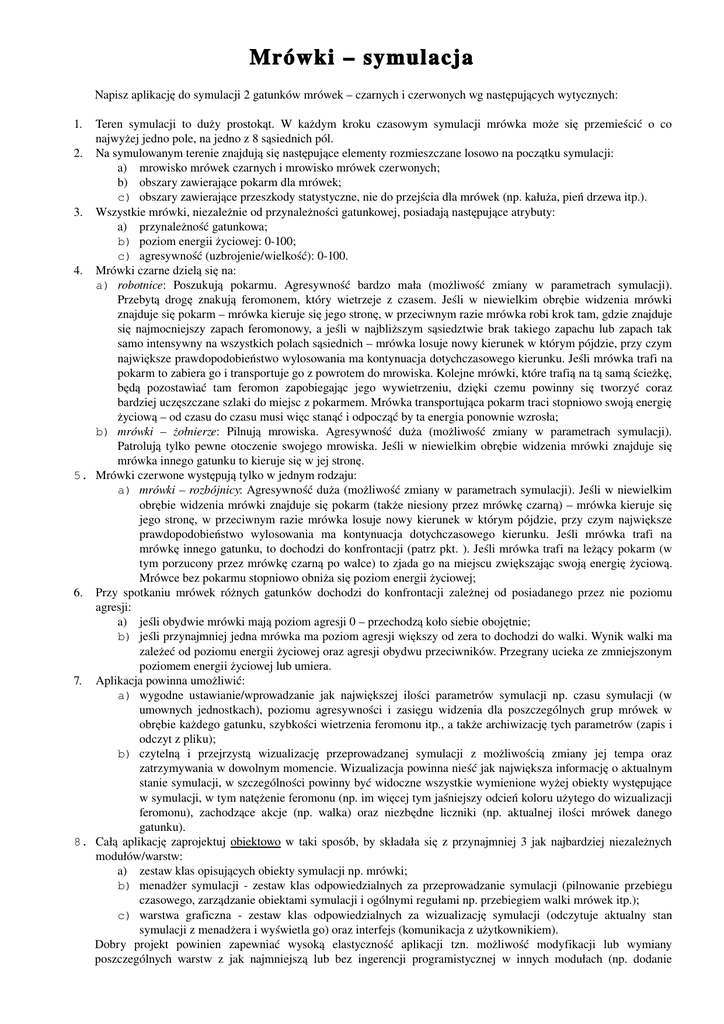 Mrówki – symulacja

Napisz aplikację do symulacji 2 gatunków mrówek – czarnych i czerwonych wg następujących wytycznych:

1. Teren symulacji to duży prostokąt. W każdym kroku czasowym symulacji mrówka może się przemieścić o co najwyżej jedno pole, na jedno z 8 sąsiednich pól.
2. Na symulowanym terenie znajdują się następujące elementy rozmieszczane losowo na początku symulacji:
a) mrowisko mrówek czarnych i mrowisko mrówek czerwonych;
b) obszary zawierające pokarm dla mrówek;
c) obszary zawierające przeszkody statystyczne, nie do przejścia dla mrówek (np. kałuża, pień drzewa itp.).
3. Wszystkie mrówki, niezależnie od przynależności gatunkowej, posiadają następujące atrybuty:
a) przynależność gatunkowa;
b) poziom energii życiowej: 0-100;
c) agresywność (uzbrojenie/wielkość): 0-100.
4. Mrówki czarne dzielą się na:
a) robotnice: Poszukują pokarmu. Agresywność bardzo mała (możliwość zmiany w parametrach symulacji). Przebytą drogę znakują feromonem, który wietrzeje z czasem. Jeśli w niewielkim obrębie widzenia mrówki znajduje się pokarm – mrówka kieruje się jego stronę, w przeciwnym razie mrówka robi krok tam, gdzie znajduje się najmocniejszy zapach feromonowy, a jeśli w najbliższym sąsiedztwie brak takiego zapachu lub zapach tak samo intensywny na wszystkich polach sąsiednich – mrówka losuje nowy kierunek w którym pójdzie, przy czym największe prawdopodobieństwo wylosowania ma kontynuacja dotychczasowego kierunku. Jeśli mrówka trafi na pokarm to zabiera go i transportuje go z powrotem do mrowiska. Kolejne mrówki, które trafią na tą samą ścieżkę, będą pozostawiać tam feromon zapobiegając jego wywietrzeniu, dzięki czemu powinny się tworzyć coraz bardziej uczęszczane szlaki do miejsc z pokarmem. Mrówka transportująca pokarm traci stopniowo swoją energię życiową – od czasu do czasu musi więc stanąć i odpocząć by ta energia ponownie wzrosła;
b) mrówki – żołnierze: Pilnują mrowiska. Agresywność duża (możliwość zmiany w parametrach symulacji). Patrolują tylko pewne otoczenie swojego mrowiska. Jeśli w niewielkim obrębie widzenia mrówki znajduje się mrówka innego gatunku to kieruje się w jej stronę.
5. Mrówki czerwone występują tylko w jednym rodzaju:
a) mrówki – rozbójnicy: Agresywność duża (możliwość zmiany w parametrach symulacji). Jeśli w niewielkim obrębie widzenia mrówki znajduje się pokarm (także niesiony przez mrówkę czarną) – mrówka kieruje się jego stronę, w przeciwnym razie mrówka losuje nowy kierunek w którym pójdzie, przy czym największe prawdopodobieństwo wylosowania ma kontynuacja dotychczasowego kierunku. Jeśli mrówka trafi na mrówkę innego gatunku, to dochodzi do konfrontacji (patrz pkt. ). Jeśli mrówka trafi na leżący pokarm (w tym porzucony przez mrówkę czarną po walce) to zjada go na miejscu zwiększając swoją energię życiową. Mrówce bez pokarmu stopniowo obniża się poziom energii życiowej;
6. Przy spotkaniu mrówek różnych gatunków dochodzi do konfrontacji zależnej od posiadanego przez nie poziomu agresji:
a) jeśli obydwie mrówki mają poziom agresji 0 – przechodzą koło siebie obojętnie;
b) jeśli przynajmniej jedna mrówka ma poziom agresji większy od zera to dochodzi do walki. Wynik walki ma zależeć od poziomu energii życiowej oraz agresji obydwu przeciwników. Przegrany ucieka ze zmniejszonym poziomem energii życiowej lub umiera.
7. Aplikacja powinna umożliwić:
a) wygodne ustawianie/wprowadzanie jak największej ilości parametrów symulacji np. czasu symulacji (w umownych jednostkach), poziomu agresywności i zasięgu widzenia dla poszczególnych grup mrówek w obrębie każdego gatunku, szybkości wietrzenia feromonu itp., a także archiwizację tych parametrów (zapis i odczyt z pliku);
b) czytelną i przejrzystą wizualizację przeprowadzanej symulacji z możliwością zmiany jej tempa oraz zatrzymywania w dowolnym momencie. Wizualizacja powinna nieść jak największa informację o aktualnym stanie symulacji, w szczególności powinny być widoczne wszystkie wymienione wyżej obiekty występujące w symulacji, w tym natężenie feromonu (np. im więcej tym jaśniejszy odcień koloru użytego do wizualizacji feromonu), zachodzące akcje (np. walka) oraz niezbędne liczniki (np. aktualnej ilości mrówek danego gatunku).
8. Całą aplikację zaprojektuj obiektowo w taki sposób, by składała się z przynajmniej 3 jak najbardziej niezależnych modułów/warstw:
a) zestaw klas opisujących obiekty symulacji np. mrówki;
b) menadżer symulacji - zestaw klas odpowiedzialnych za przeprowadzanie symulacji (pilnowanie przebiegu czasowego, zarządzanie obiektami symulacji i ogólnymi regułami np. przebiegiem walki mrówek itp.);
c) warstwa graficzna - zestaw klas odpowiedzialnych za wizualizację symulacji (odczytuje aktualny stan symulacji z menadżera i wyświetla go) oraz interfejs (komunikacja z użytkownikiem).
Dobry projekt powinien zapewniać wysoką elastyczność aplikacji tzn. możliwość modyfikacji lub wymiany poszczególnych warstw z jak najmniejszą lub bez ingerencji programistycznej w innych modułach (np. dodanie